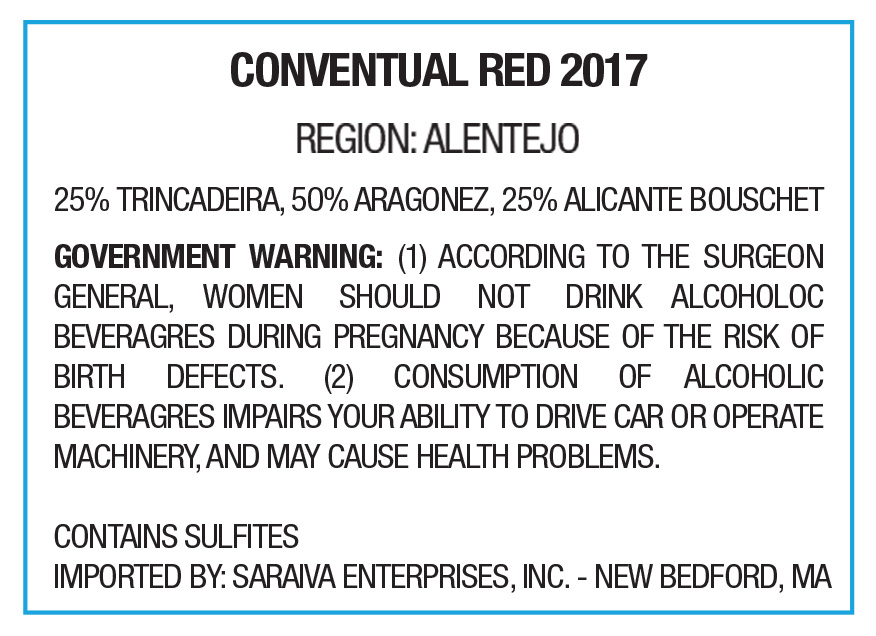 CONVENTUAL RED 2017

REGION: ALENTEJO

25% TRINCADEIRA, 50% ARAGONEZ, 25% ALICANTE BOUSCHET

GOVERNMENT WARNING: (1) ACCORDING TO THE SURGEON GENERAL, WOMEN SHOULD NOT DRINK ALCOHOLOC BEVERAGRES DURING PREGNANCY BECAUSE OF THE RISK OF BIRTH DEFECTS. (2) CONSUMPTION OF ALCOHOLIC BEVERAGRES IMPAIRS YOUR ABILITY TO DRIVE CAR OR OPERATE MACHINERY, AND MAY CAUSE HEALTH PROBLEMS.

CONTAINS SULFITES
IMPORTED BY: SARAIVA ENTERPRISES, INC. - NEW BEDFORD, MA